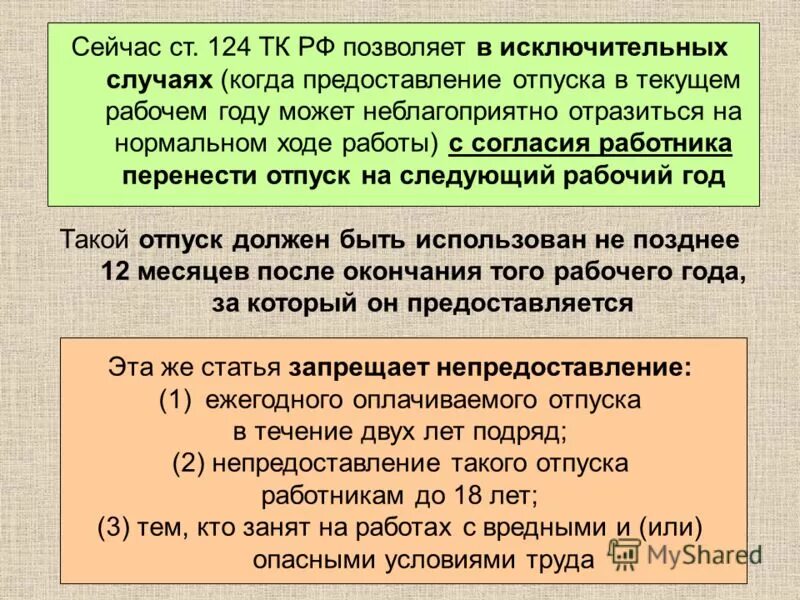 Сейчас ст. 124 ТК РФ позволяет в исключительных случаях (когда предоставление отпуска в текущем рабочем году может неблагоприятно отразиться на нормальном ходе работы) с согласия работника перенести отпуск на следующий рабочий год

Такой отпуск должен быть использован не позднее 12 месяцев после окончания того рабочего года, за который он предоставляется

Эта же статья запрещает непредоставление:
(1) ежегодного оплачиваемого отпуска в течение двух лет подряд;
(2) непредоставление такого отпуска работникам до 18 лет;
(3) тем, кто занят на работах с вредными и (или) опасными условиями труда

MyShared